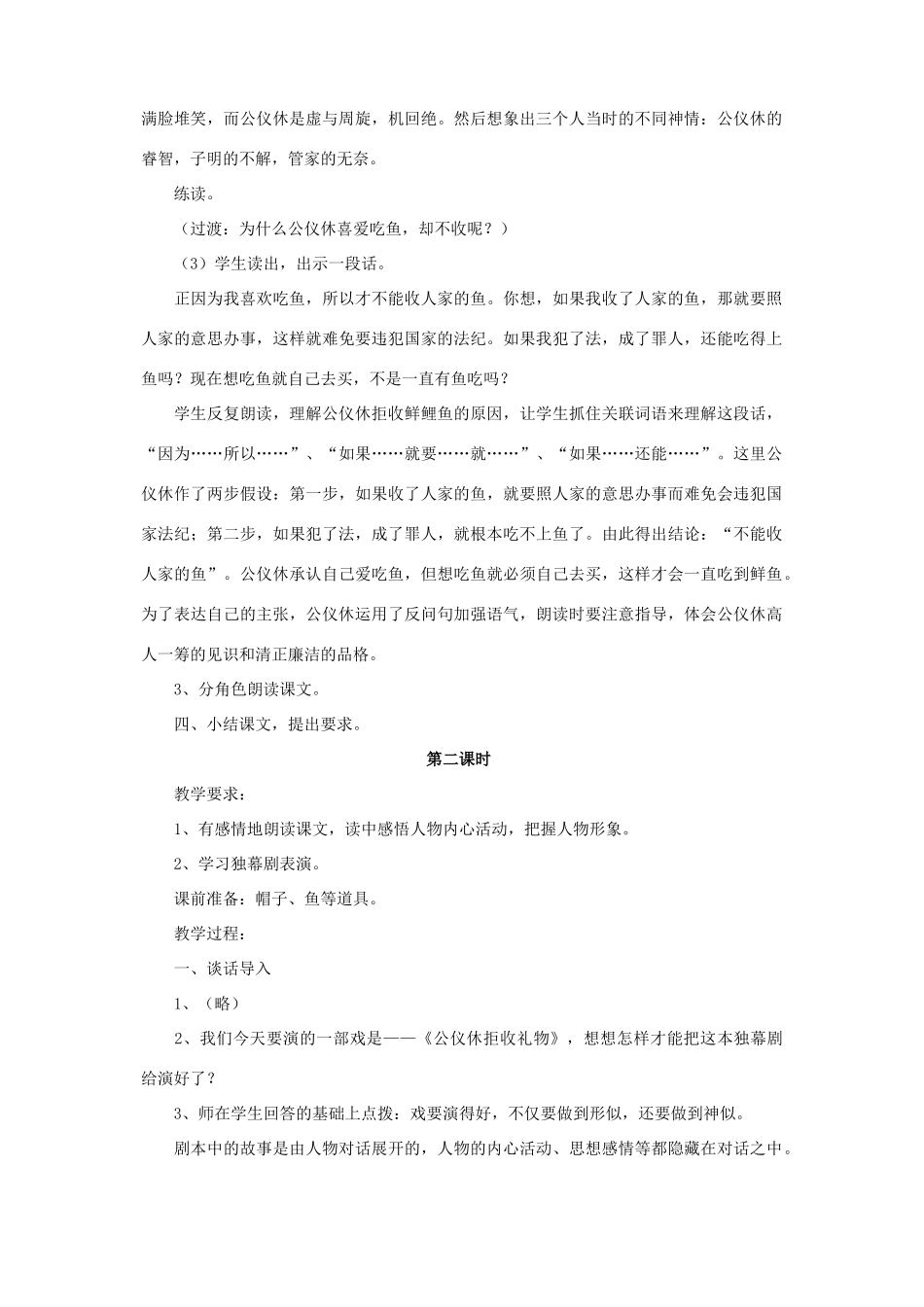 满脸堆笑，而公仪休是虚与周旋，机回绝。然后想象出三个人当时的不同神情：公仪休的睿智，子明的不解，管家的无奈。

练读。

（过渡：为什么公仪休喜爱吃鱼，却不收呢？）

（3）学生读出，出示一段话。

正因为我喜欢吃鱼，所以才不能收人家的鱼。你想，如果我收了人家的鱼，那就要照人家的意思办事，这样就难免要违犯国家的法纪。如果我犯了法，成了罪人，还能吃得上鱼吗？现在想吃鱼就自己去买，不是一直有鱼吃吗？

学生反复朗读，理解公仪休拒收鲜鲤鱼的原因，让学生抓住关联词语来理解这段话，“因为……所以……”、“如果……就要……就……”、“如果……还能……”。这里公仪休作了两步假设：第一步，如果收了人家的鱼，就要照人家的意思办事而难免会违犯国家法纪；第二步，如果犯了法，成了罪人，就根本吃不上鱼了。由此得出结论：“不能收人家的鱼”。公仪休承认自己爱吃鱼，但想吃鱼就必须自己去买，这样才会一直吃到鲜鱼。为了表达自己的主张，公仪休运用了反问句加强语气，朗读时要注意指导，体会公仪休高人一筹的见识和清正廉洁的品格。

3、分角色朗读课文。

四、小结课文，提出要求。

第二课时

教学要求：

1、有感情地朗读课文，读中感悟人物内心活动，把握人物形象。

2、学习独幕剧表演。

课前准备：帽子、鱼等道具。

教学过程：

一、谈话导入

1、（略）

2、我们今天要演的一部戏是——《公仪休拒收礼物》，想想怎样才能把这本独幕剧给演好了？

3、师在学生回答的基础上点拨：戏要演得好，不仅要做到形似，还要做到神似。

剧本中的故事是由人物对话展开的，人物的内心活动、思想感情等都隐藏在对话之中。